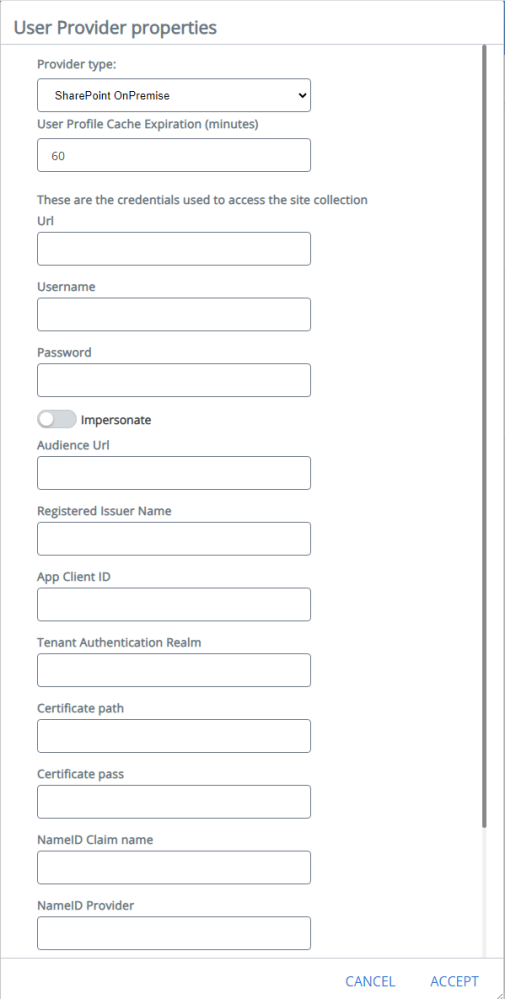 User Provider properties

Provider type:

SharePoint OnPremise

User Profile Cache Expiration (minutes)

60

These are the credentials used to access the site collection

Url

Username

Password

Impersonate

Audience Url

Registered Issuer Name

App Client ID

Tenant Authentication Realm

Certificate path

Certificate pass

NameID Claim name

NameID Provider

CANCEL ACCEPT